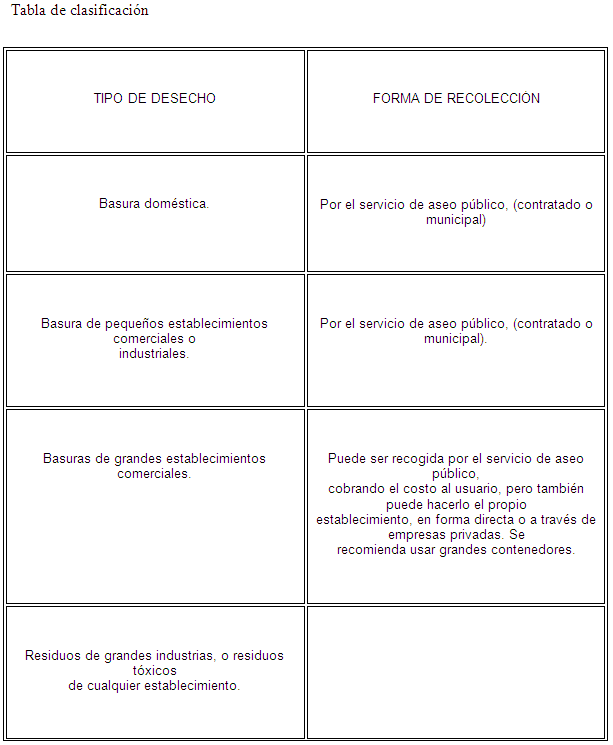 Tabla de clasificación

| TIPO DE DESECHO | FORMA DE RECOLECCIÓN |
|---|---|
| Basura doméstica. | Por el servicio de aseo público, (contratado o municipal) |
| Basura de pequeños establecimientos comerciales o industriales. | Por el servicio de aseo público, (contratado o municipal). |
| Basuras de grandes establecimientos comerciales. | Puede ser recogida por el servicio de aseo público, cobrando el costo al usuario, pero también puede hacerlo el propio establecimiento, en forma directa o a través de empresas privadas. Se recomienda usar grandes contenedores. |
| Residuos de grandes industrias, o residuos tóxicos de cualquier establecimiento. | |